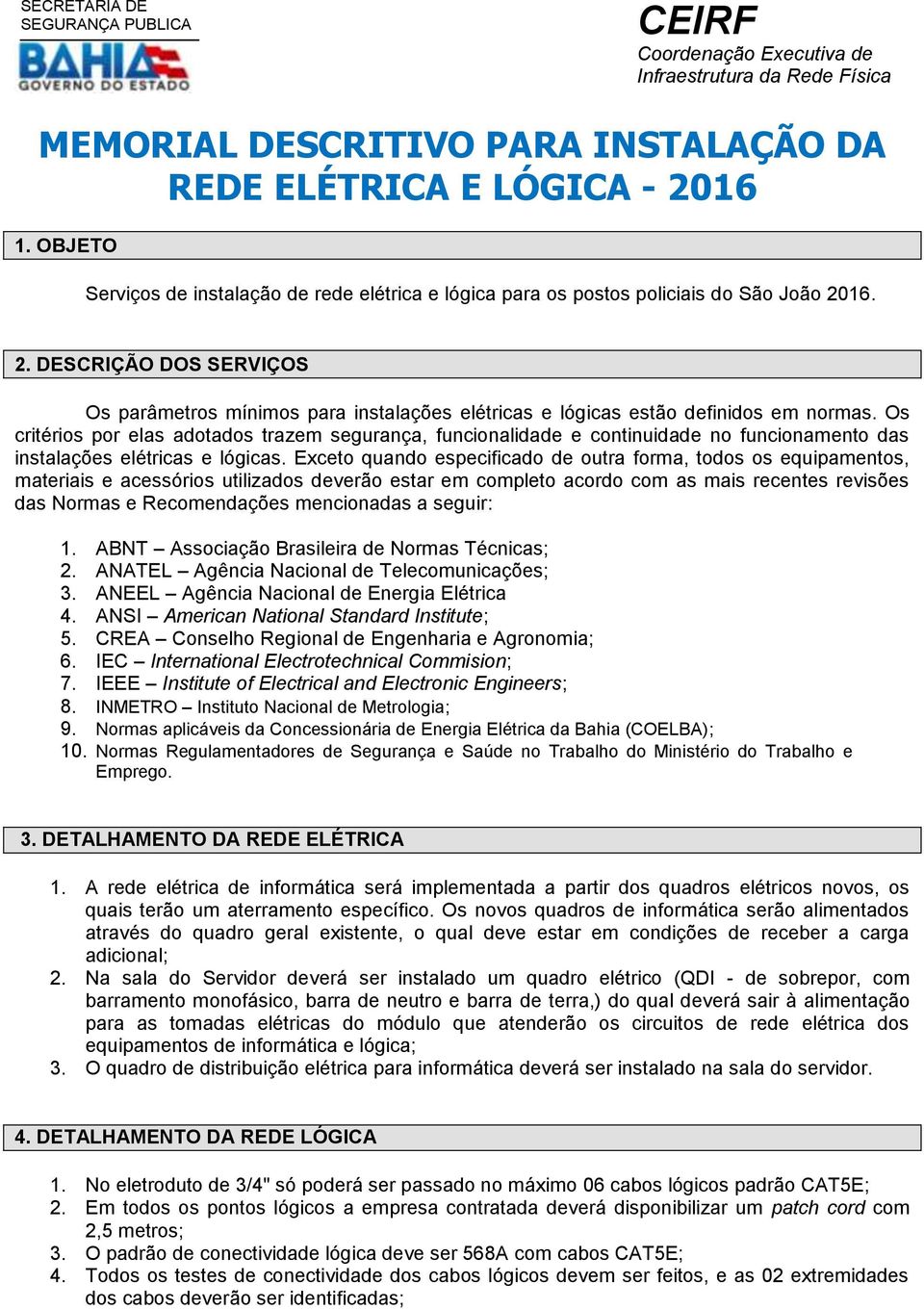 SECRETARIA DE SEGURANÇA PUBLICA

BAHIA GOVERNO DO ESTADO

CEIRF
Coordenação Executiva de Infraestrutura da Rede Física

MEMORIAL DESCRITIVO PARA INSTALAÇÃO DA REDE ELÉTRICA E LÓGICA - 2016

1. OBJETO

Serviços de instalação de rede elétrica e lógica para os postos policiais do São João 2016.

2. DESCRIÇÃO DOS SERVIÇOS

Os parâmetros mínimos para instalações elétricas e lógicas estão definidos em normas. Os critérios por elas adotados trazem segurança, funcionalidade e continuidade no funcionamento das instalações elétricas e lógicas. Exceto quando especificado de outra forma, todos os equipamentos, materiais e acessórios utilizados deverão estar em completo acordo com as mais recentes revisões das Normas e Recomendações mencionadas a seguir:

1. ABNT – Associação Brasileira de Normas Técnicas;
2. ANATEL – Agência Nacional de Telecomunicações;
3. ANEEL – Agência Nacional de Energia Elétrica
4. ANSI – American National Standard Institute;
5. CREA – Conselho Regional de Engenharia e Agronomia;
6. IEC – International Electrotechnical Commision;
7. IEEE – Institute of Electrical and Electronic Engineers;
8. INMETRO – Instituto Nacional de Metrologia;
9. Normas aplicáveis da Concessionária de Energia Elétrica da Bahia (COELBA);
10. Normas Regulamentadores de Segurança e Saúde no Trabalho do Ministério do Trabalho e Emprego.

3. DETALHAMENTO DA REDE ELÉTRICA

1. A rede elétrica de informática será implementada a partir dos quadros elétricos novos, os quais terão um aterramento específico. Os novos quadros de informática serão alimentados através do quadro geral existente, o qual deve estar em condições de receber a carga adicional;
2. Na sala do Servidor deverá ser instalado um quadro elétrico (QDI - de sobrepor, com barramento monofásico, barra de neutro e barra de terra,) do qual deverá sair à alimentação para as tomadas elétricas do módulo que atenderão os circuitos de rede elétrica dos equipamentos de informática e lógica;
3. O quadro de distribuição elétrica para informática deverá ser instalado na sala do servidor.

4. DETALHAMENTO DA REDE LÓGICA

1. No eletroduto de 3/4" só poderá ser passado no máximo 06 cabos lógicos padrão CAT5E;
2. Em todos os pontos lógicos a empresa contratada deverá disponibilizar um patch cord com 2,5 metros;
3. O padrão de conectividade lógica deve ser 568A com cabos CAT5E;
4. Todos os testes de conectividade dos cabos lógicos devem ser feitos, e as 02 extremidades dos cabos deverão ser identificadas;